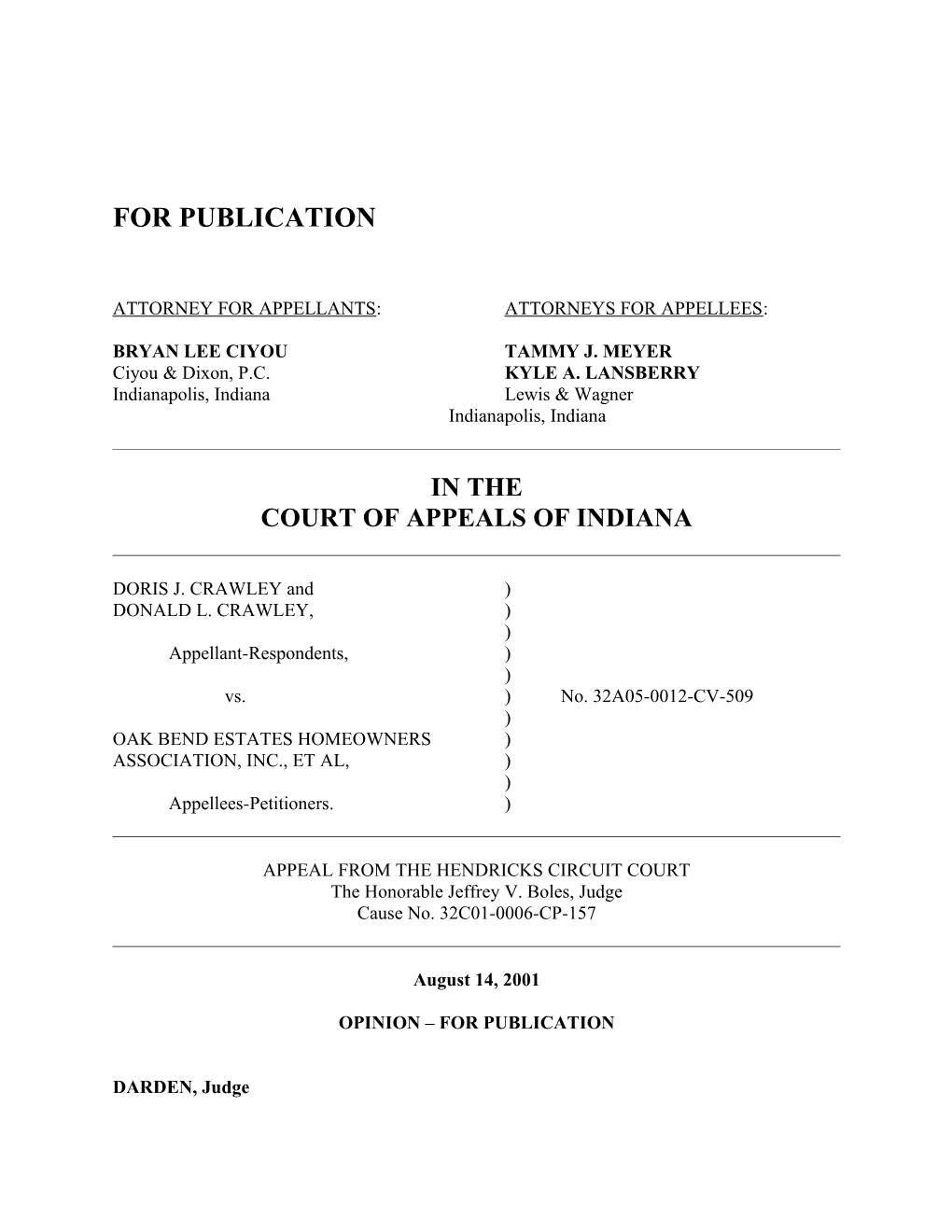 FOR PUBLICATION

ATTORNEY FOR APPELLANTS:

BRYAN LEE CIYOU
Ciyou & Dixon, P.C.
Indianapolis, Indiana

ATTORNEYS FOR APPELLEES:

TAMMY J. MEYER
KYLE A. LANSBERRY
Lewis & Wagner
Indianapolis, Indiana

IN THE
COURT OF APPEALS OF INDIANA

DORIS J. CRAWLEY and )
DONALD L. CRAWLEY, )
)
Appellant-Respondents, )
)
vs. ) No. 32A05-0012-CV-509
)
OAK BEND ESTATES HOMEOWNERS )
ASSOCIATION, INC., ET AL, )
)
Appellees-Petitioners. )

APPEAL FROM THE HENDRICKS CIRCUIT COURT
The Honorable Jeffrey V. Boles, Judge
Cause No. 32C01-0006-CP-157

August 14, 2001

OPINION – FOR PUBLICATION

DARDEN, Judge